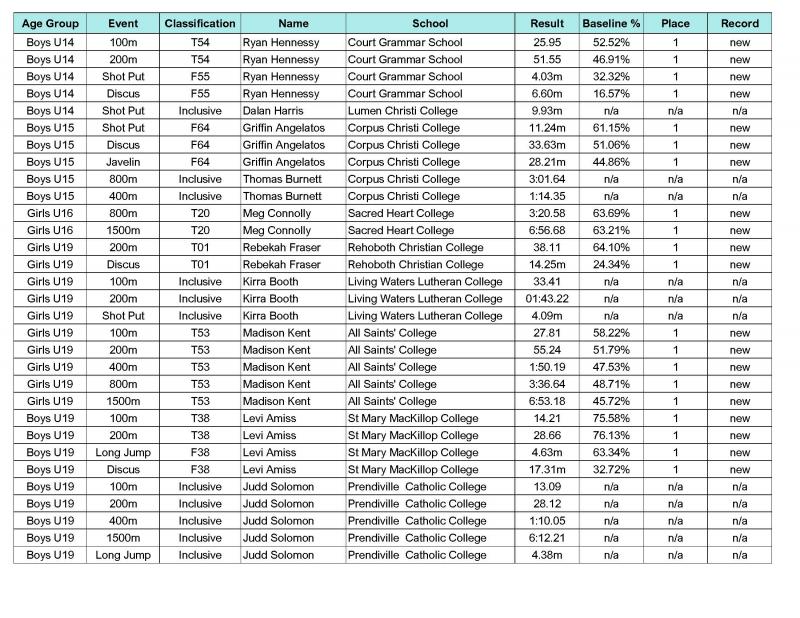 | Age Group | Event | Classification | Name | School | Result | Baseline % | Place | Record |
|---|---|---|---|---|---|---|---|---|
| Boys U14 | 100m | T54 | Ryan Hennessy | Court Grammar School | 25.95 | 52.52% | 1 | new |
| Boys U14 | 200m | T54 | Ryan Hennessy | Court Grammar School | 51.55 | 46.91% | 1 | new |
| Boys U14 | Shot Put | F55 | Ryan Hennessy | Court Grammar School | 4.03m | 32.32% | 1 | new |
| Boys U14 | Discus | F55 | Ryan Hennessy | Court Grammar School | 6.60m | 16.57% | 1 | new |
| Boys U14 | Shot Put | Inclusive | Dalan Harris | Lumen Christi College | 9.93m | n/a | n/a | n/a |
| Boys U15 | Shot Put | F64 | Griffin Angelatos | Corpus Christi College | 11.24m | 61.15% | 1 | new |
| Boys U15 | Discus | F64 | Griffin Angelatos | Corpus Christi College | 33.63m | 51.06% | 1 | new |
| Boys U15 | Javelin | F64 | Griffin Angelatos | Corpus Christi College | 28.21m | 44.86% | 1 | new |
| Boys U15 | 800m | Inclusive | Thomas Burnett | Corpus Christi College | 3:01.64 | n/a | n/a | n/a |
| Boys U15 | 400m | Inclusive | Thomas Burnett | Corpus Christi College | 1:14.35 | n/a | n/a | n/a |
| Girls U16 | 800m | T20 | Meg Connolly | Sacred Heart College | 3:20.58 | 63.69% | 1 | new |
| Girls U16 | 1500m | T20 | Meg Connolly | Sacred Heart College | 6:56.68 | 63.21% | 1 | new |
| Girls U19 | 200m | T01 | Rebekah Fraser | Rehoboth Christian College | 38.11 | 64.10% | 1 | new |
| Girls U19 | Discus | T01 | Rebekah Fraser | Rehoboth Christian College | 14.25m | 24.34% | 1 | new |
| Girls U19 | 100m | Inclusive | Kirra Booth | Living Waters Lutheran College | 33.41 | n/a | n/a | n/a |
| Girls U19 | 200m | Inclusive | Kirra Booth | Living Waters Lutheran College | 01:43.22 | n/a | n/a | n/a |
| Girls U19 | Shot Put | Inclusive | Kirra Booth | Living Waters Lutheran College | 4.09m | n/a | n/a | n/a |
| Girls U19 | 100m | T53 | Madison Kent | All Saints' College | 27.81 | 58.22% | 1 | new |
| Girls U19 | 200m | T53 | Madison Kent | All Saints' College | 55.24 | 51.79% | 1 | new |
| Girls U19 | 400m | T53 | Madison Kent | All Saints' College | 1:50.19 | 47.53% | 1 | new |
| Girls U19 | 800m | T53 | Madison Kent | All Saints' College | 3:36.64 | 48.71% | 1 | new |
| Girls U19 | 1500m | T53 | Madison Kent | All Saints' College | 6:53.18 | 45.72% | 1 | new |
| Boys U19 | 100m | T38 | Levi Amiss | St Mary MacKillop College | 14.21 | 75.58% | 1 | new |
| Boys U19 | 200m | T38 | Levi Amiss | St Mary MacKillop College | 28.66 | 76.13% | 1 | new |
| Boys U19 | Long Jump | F38 | Levi Amiss | St Mary MacKillop College | 4.63m | 63.34% | 1 | new |
| Boys U19 | Discus | F38 | Levi Amiss | St Mary MacKillop College | 17.31m | 32.72% | 1 | new |
| Boys U19 | 100m | Inclusive | Judd Solomon | Prendiville Catholic College | 13.09 | n/a | n/a | n/a |
| Boys U19 | 200m | Inclusive | Judd Solomon | Prendiville Catholic College | 28.12 | n/a | n/a | n/a |
| Boys U19 | 400m | Inclusive | Judd Solomon | Prendiville Catholic College | 1:10.05 | n/a | n/a | n/a |
| Boys U19 | 1500m | Inclusive | Judd Solomon | Prendiville Catholic College | 6:12.21 | n/a | n/a | n/a |
| Boys U19 | Long Jump | Inclusive | Judd Solomon | Prendiville Catholic College | 4.38m | n/a | n/a | n/a |